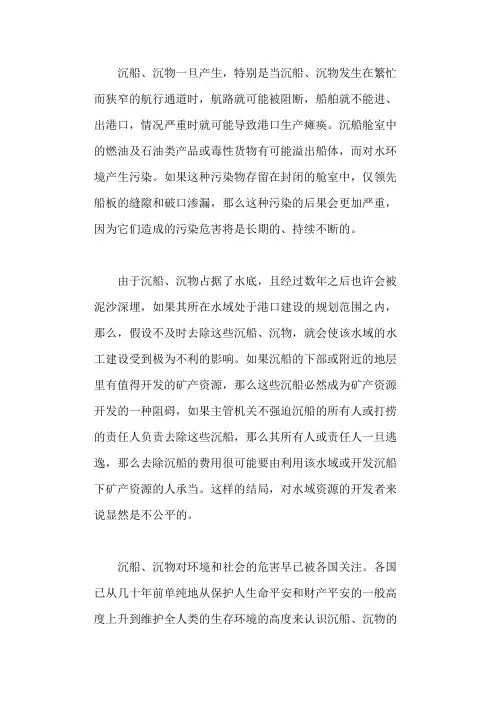 沉船、沉物一旦产生，特别是当沉船、沉物发生在繁忙而狭窄的航行通道时，航路就可能被阻断，船舶就不能进、出港口，情况严重时就可能导致港口生产瘫痪。沉船舱室中的燃油及石油类产品或毒性货物有可能溢出船体，而对水环境产生污染。如果这种污染物存留在封闭的舱室中，仅领先船板的缝隙和破口渗漏，那么这种污染的后果会更加严重，因为它们造成的污染危害将是长期的、持续不断的。

由于沉船、沉物占据了水底，且经过数年之后也许会被泥沙深埋，如果其所在水域处于港口建设的规划范围之内，那么，假设不及时去除这些沉船、沉物，就会使该水域的水工建设受到极为不利的影响。如果沉船的下部或附近的地层里有值得开发的矿产资源，那么这些沉船必然成为矿产资源开发的一种阻碍，如果主管机关不强迫沉船的所有人或打捞的责任人负责去除这些沉船，那么其所有人或责任人一旦逃逸，那么去除沉船的费用很可能要由利用该水域或开发沉船下矿产资源的人承当。这样的结局，对水域资源的开发者来说显然是不公平的。

沉船、沉物对环境和社会的危害早已被各国关注。各国已从几十年前单纯地从保护人生命平安和财产平安的一般高度上升到维护全人类的生存环境的高度来认识沉船、沉物的